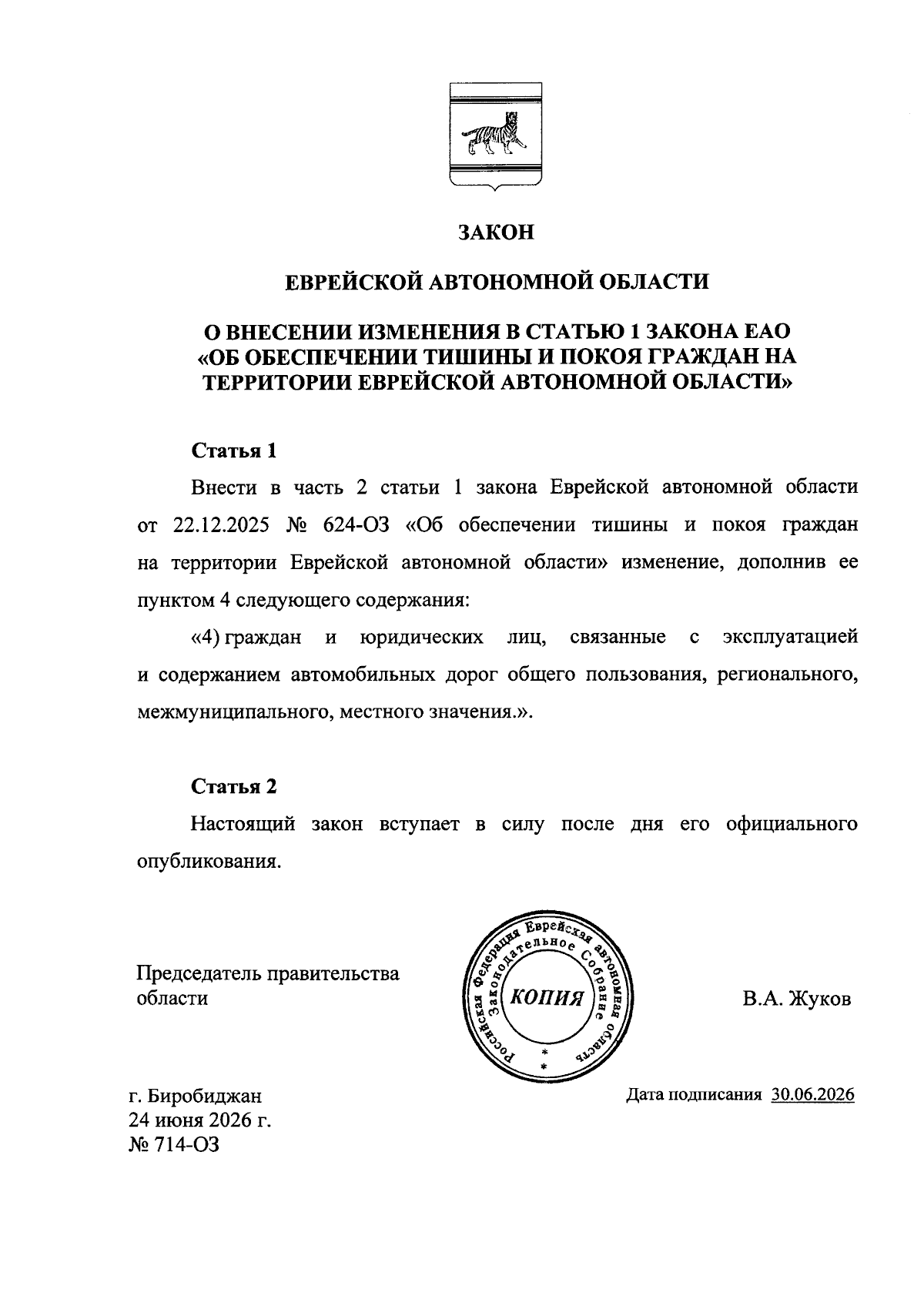 ЗАКОН

ЕВРЕЙСКОЙ АВТОНОМНОЙ ОБЛАСТИ

О ВНЕСЕНИИ ИЗМЕНЕНИЯ В СТАТЬЮ 1 ЗАКОНА ЕАО «ОБ ОБЕСПЕЧЕНИИ ТИШИНЫ И ПОКОЯ ГРАЖДАН НА ТЕРРИТОРИИ ЕВРЕЙСКОЙ АВТОНОМНОЙ ОБЛАСТИ»

Статья 1

Внести в часть 2 статьи 1 закона Еврейской автономной области от 22.12.2025 № 624-ОЗ «Об обеспечении тишины и покоя граждан на территории Еврейской автономной области» изменение, дополнив ее пунктом 4 следующего содержания:

«4) граждан и юридических лиц, связанные с эксплуатацией и содержанием автомобильных дорог общего пользования, регионального, межмуниципального, местного значения.».

Статья 2

Настоящий закон вступает в силу после дня его официального опубликования.

Председатель правительства
области

Российская Федерация Еврейская автономная область
Законодательное Собрание
КОПИЯ

В.А. Жуков

г. Биробиджан
24 июня 2026 г.
№ 714-ОЗ

Дата подписания 30.06.2026